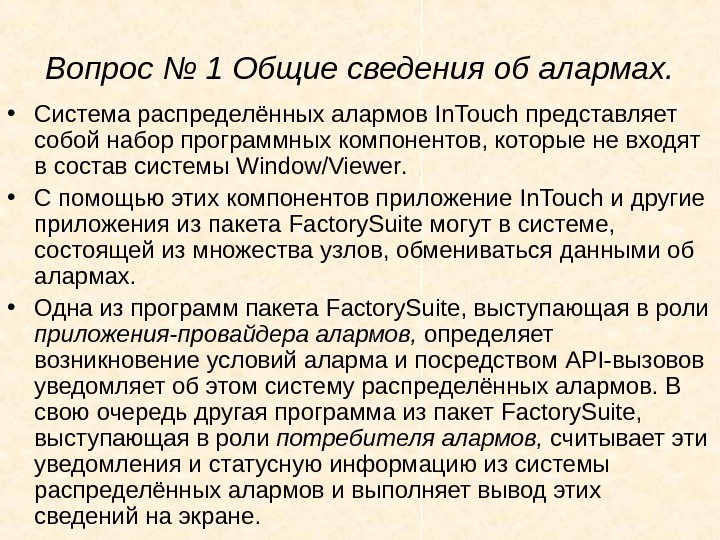 Вопрос № 1 Общие сведения об алармах.

• Система распределённых алармов InTouch представляет собой набор программных компонентов, которые не входят в состав системы Window/Viewer.

• С помощью этих компонентов приложение InTouch и другие приложения из пакета FactorySuite могут в системе, состоящей из множества узлов, обмениваться данными об алармах.

• Одна из программ пакета FactorySuite, выступающая в роли приложения-провайдера алармов, определяет возникновение условий аларма и посредством API-вызовов уведомляет об этом систему распределённых алармов. В свою очередь другая программа из пакет FactorySuite, выступающая в роли потребителя алармов, считывает эти уведомления и статусную информацию из системы распределённых алармов и выполняет вывод этих сведений на экране.